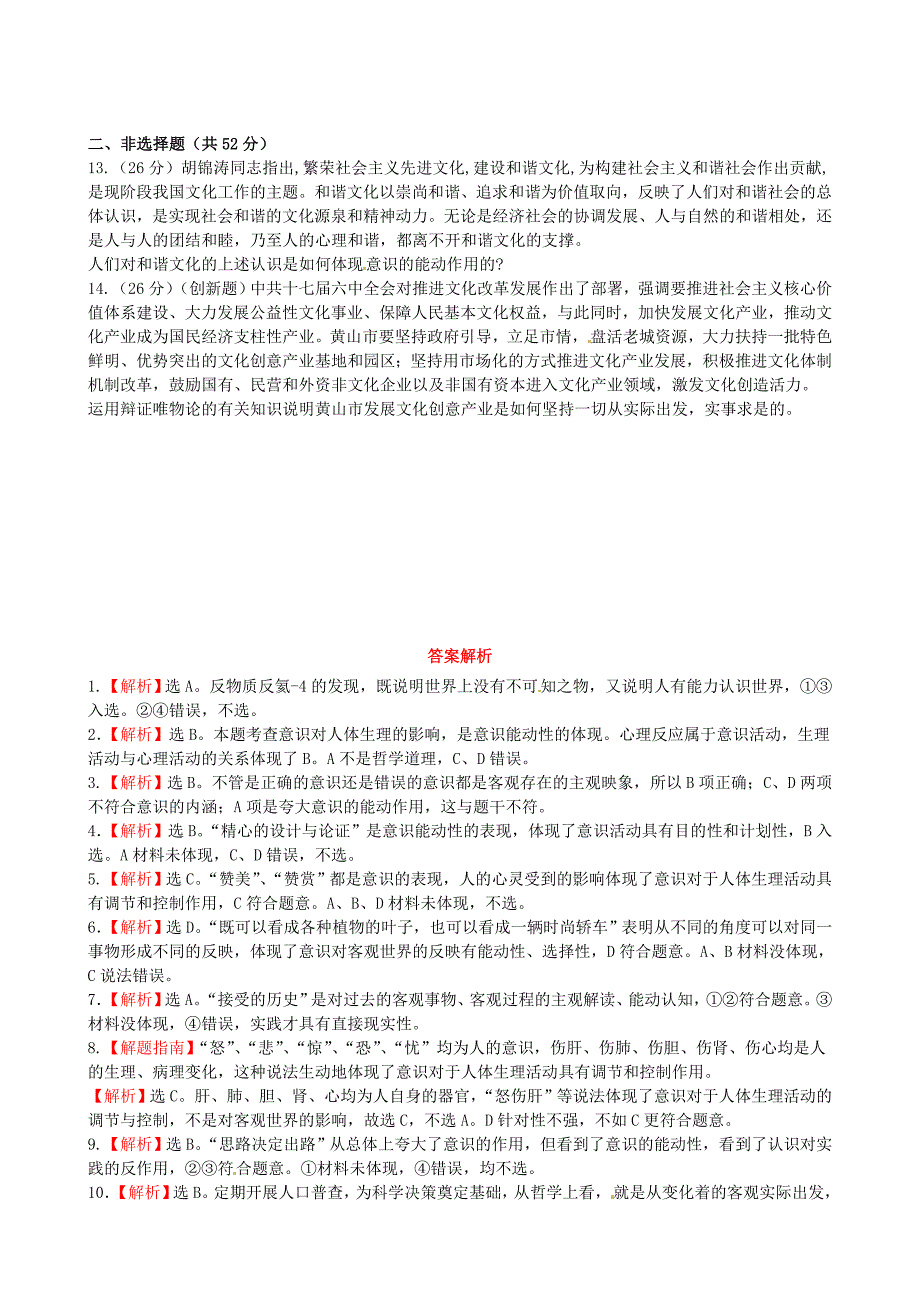 二、非选择题（共 52 分）

13.（26 分）胡锦涛同志指出，繁荣社会主义先进文化，建设和谐文化，为构建社会主义和谐社会作出贡献，是现阶段我国文化工作的主题。和谐文化以崇尚和谐、追求和谐为价值取向，反映了人们对和谐社会的总体认识，是实现社会和谐的文化源泉和精神动力。无论是经济社会的协调发展、人与自然的和谐相处，还是人与人的团结和睦，乃至人的心理和谐，都离不开和谐文化的支撑。

人们对和谐文化的上述认识是如何体现意识的能动作用的？

14.（26 分）（创新题）中共十七届六中全会对推进文化改革发展作出了部署，强调要推进社会主义核心价值体系建设、大力发展公益性文化事业、保障人民基本文化权益，与此同时，加快发展文化产业，推动文化产业成为国民经济支柱性产业。黄山市要坚持政府引导，立足市情，盘活老城资源，大力扶持一批特色鲜明、优势突出的文化创意产业基地和园区；坚持用市场化的方式推进文化产业发展，积极推进文化体制机制改革，鼓励国有、民营和外资非文化企业以及非国有资本进入文化产业领域，激发文化创造活力。

运用辩证唯物论的有关知识说明黄山市发展文化创意产业是如何坚持一切从实际出发，实事求是的。

答案解析

1.【解析】选 A。反物质反氦-4 的发现，既说明世界上没有不可知之物，又说明人有能力认识世界，①③入选。②④错误，不选。

2.【解析】选 B。本题考查意识对人体生理的影响，是意识能动性的体现。心理反应属于意识活动，生理活动与心理活动的关系体现了 B。A 不是哲学道理，C、D 错误。

3.【解析】选 B。不管是正确的意识还是错误的意识都是客观存在的主观映象，所以 B 项正确；C、D 两项不符合意识的内涵；A 项是夸大意识的能动作用，这与题干不符。

4.【解析】选 B。“精心的设计与论证”是意识能动性的表现，体现了意识活动具有目的性和计划性，B 入选。A 材料未体现，C、D 错误，不选。

5.【解析】选 C。“赞美”、“赞赏”都是意识的表现，人的心灵受到的影响体现了意识对于人体生理活动具有调节和控制作用，C 符合题意。A、B、D 材料未体现，不选。

6.【解析】选 D。“既可以看成各种植物的叶子，也可以看成一辆时尚轿车”表明从不同的角度可以对同一事物形成不同的反映，体现了意识对客观世界的反映有能动性、选择性，D 符合题意。A、B 材料没体现，C 说法错误。

7.【解析】选 A。“接受的历史”是对过去的客观事物、客观过程的主观解读、能动认知，①②符合题意。③材料没体现，④错误，实践才具有直接现实性。

8.【解题指南】“怒”、“悲”、“惊”、“恐”、“忧”均为人的意识，伤肝、伤肺、伤胆、伤肾、伤心均是人的生理、病理变化，这种说法生动地体现了意识对于人体生理活动具有调节和控制作用。

【解析】选 C。肝、肺、胆、肾、心均为人自身的器官，“怒伤肝”等说法体现了意识对于人体生理活动的调节与控制，不是对客观世界的影响，故选 C，不选 A。D 针对性不强，不如 C 更符合题意。

9.【解析】选 B。“思路决定出路”从总体上夸大了意识的作用，但看到了意识的能动性，看到了认识对实践的反作用，②③符合题意。①材料未体现，④错误，均不选。

10.【解析】选 B。定期开展人口普查，为科学决策奠定基础，从哲学上看，就是从变化着的客观实际出发，